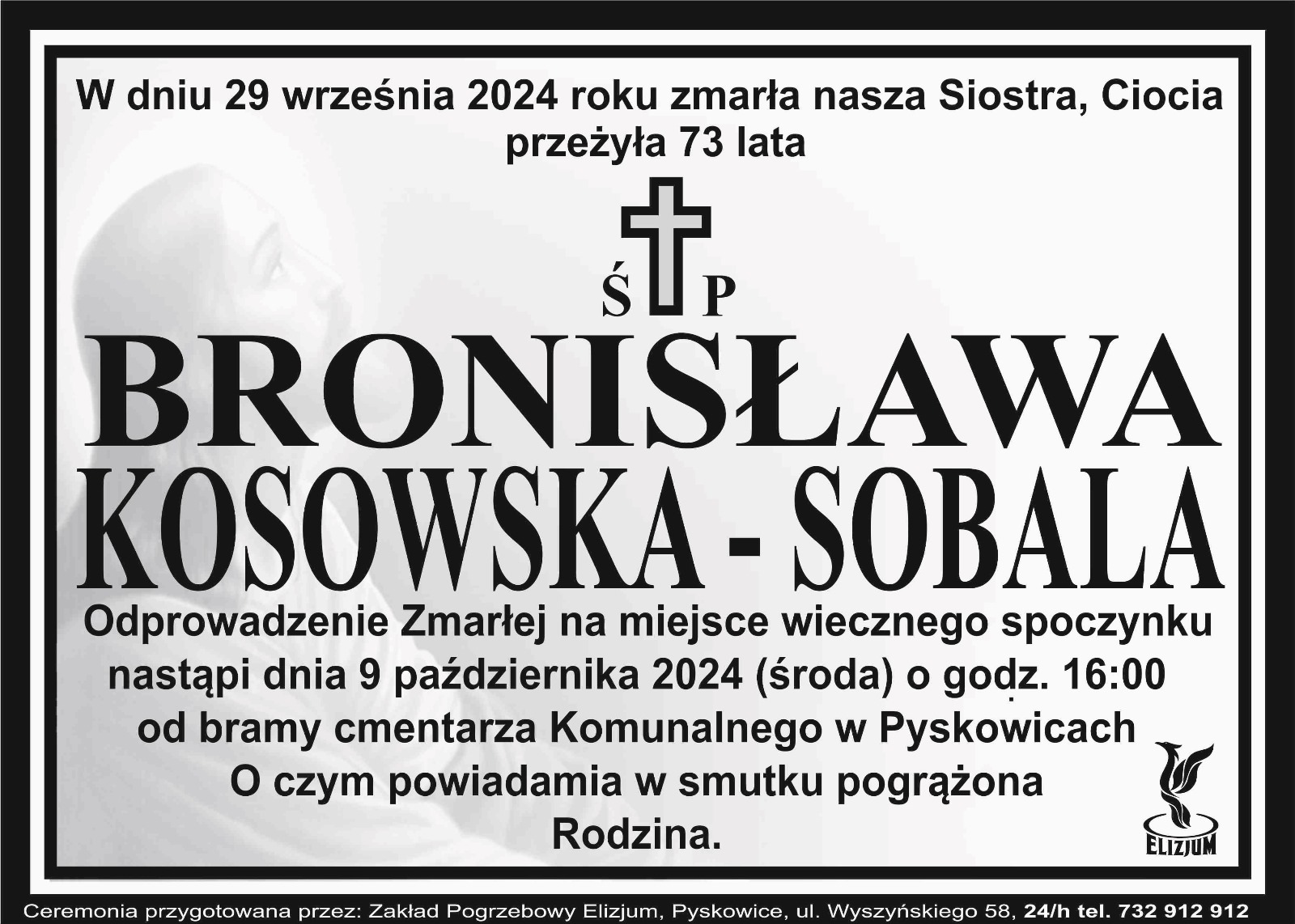 W dniu 29 września 2024 roku zmarła nasza Siostra, Ciocia przeżyła 73 lata

Ś P

BRONISŁAWA
KOSOWSKA - SOBALA

Odprowadzenie Zmarłej na miejsce wiecznego spoczynku nastąpi dnia 9 października 2024 (środa) o godz. 16:00 od bramy cmentarza Komunalnego w Pyskowicach
O czym powiadamia w smutku pogrążona
Rodzina.

ELIZJUM

Ceremonia przygotowana przez: Zakład Pogrzebowy Elizjum, Pyskowice, ul. Wyszyńskiego 58, 24/h tel. 732 912 912